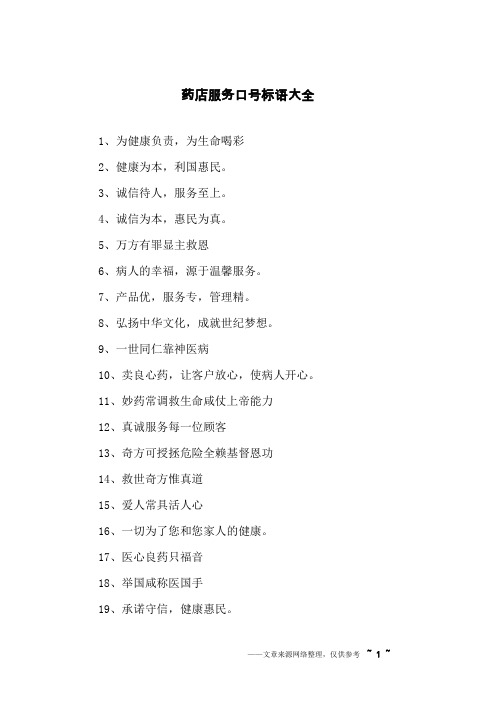 药店服务口号标语大全

1、为健康负责，为生命喝彩

2、健康为本，利国惠民。

3、诚信待人，服务至上。

4、诚信为本，惠民为真。

5、万方有罪显主救恩

6、病人的幸福，源于温馨服务。

7、产品优，服务专，管理精。

8、弘扬中华文化，成就世纪梦想。

9、一世同仁靠神医病

10、卖良心药，让客户放心，使病人开心。

11、妙药常调救生命咸仗上帝能力

12、真诚服务每一位顾客

13、奇方可授拯危险全赖基督恩功

14、救世奇方惟真道

15、爱人常具活人心

16、一切为了您和您家人的健康。

17、医心良药只福音

18、举国咸称医国手

19、承诺守信，健康惠民。

——文章来源网络整理，仅供参考 ~ 1 ~